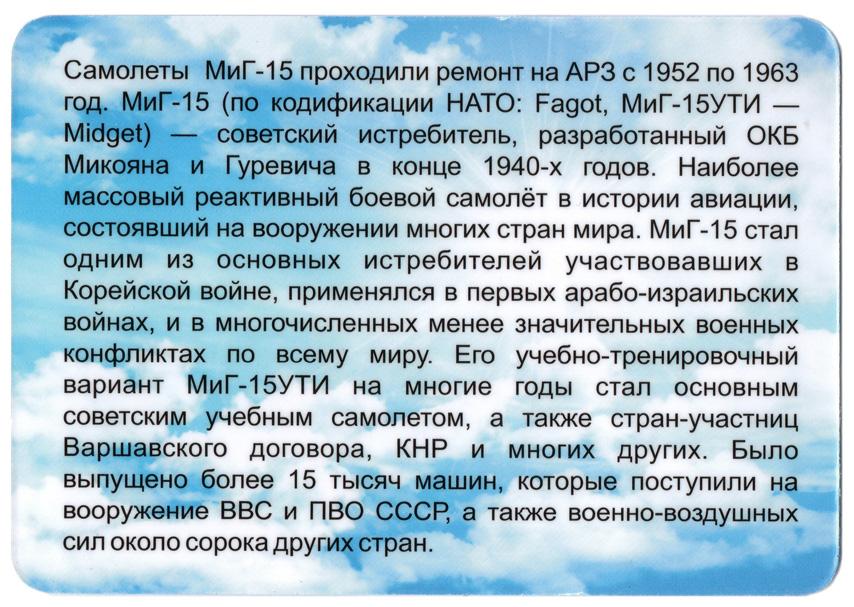 Самолеты МиГ-15 проходили ремонт на АРЗ с 1952 по 1963 год. МиГ-15 (по кодификации НАТО: Fagot, МиГ-15УТИ — Midget) — советский истребитель, разработанный ОКБ Микояна и Гуревича в конце 1940-х годов. Наиболее массовый реактивный боевой самолёт в истории авиации, состоявший на вооружении многих стран мира. МиГ-15 стал одним из основных истребителей участвовавших в Корейской войне, применялся в первых арабо-израильских войнах, и в многочисленных менее значительных военных конфликтах по всему миру. Его учебно-тренировочный вариант МиГ-15УТИ на многие годы стал основным советским учебным самолетом, а также стран-участниц Варшавского договора, КНР и многих других. Было выпущено более 15 тысяч машин, которые поступили на вооружение ВВС и ПВО СССР, а также военно-воздушных сил около сорока других стран.